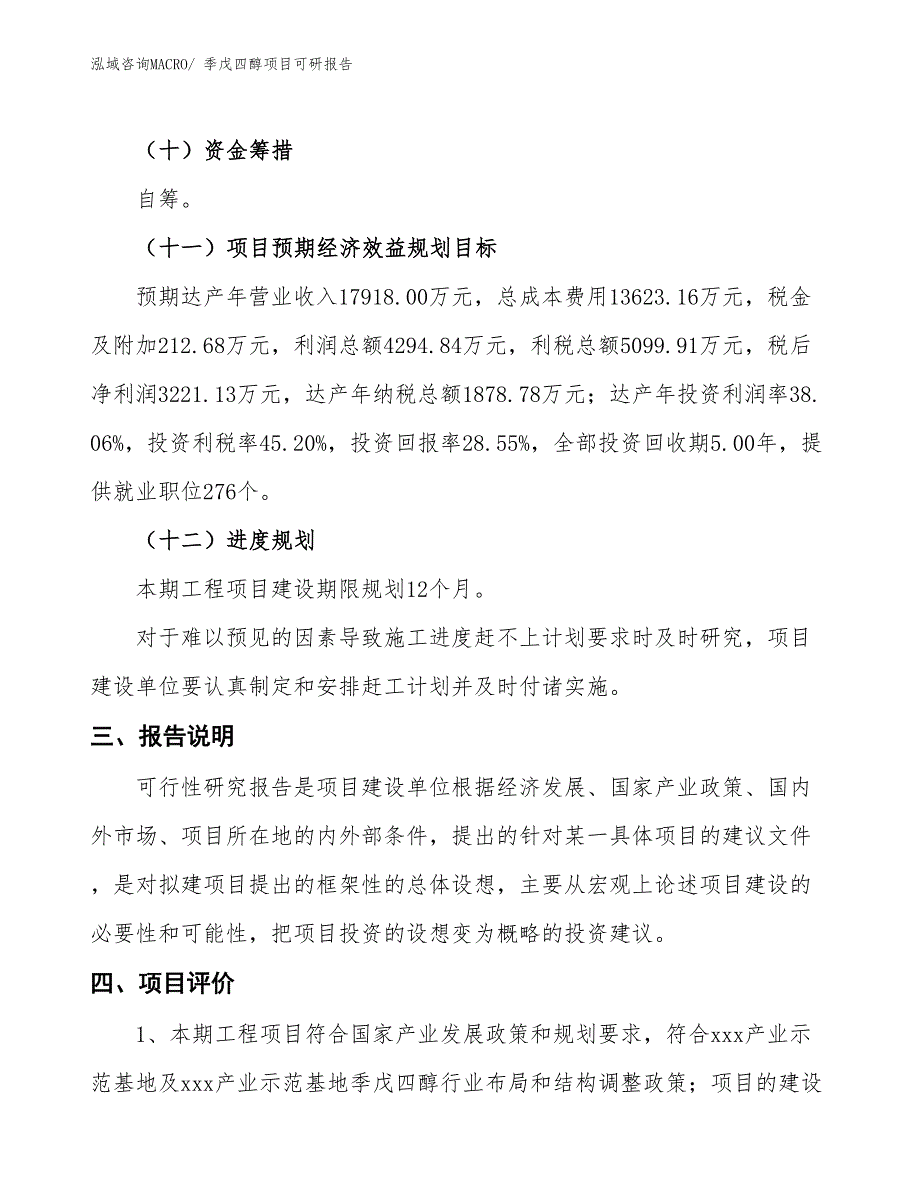 泓域咨询MACRO/ 季戊四醇项目可研报告

（十）资金筹措

自筹。

（十一）项目预期经济效益规划目标

预期达产年营业收入17918.00万元，总成本费用13623.16万元，税金及附加212.68万元，利润总额4294.84万元，利税总额5099.91万元，税后净利润3221.13万元，达产年纳税总额1878.78万元；达产年投资利润率38.06%，投资利税率45.20%，投资回报率28.55%，全部投资回收期5.00年，提供就业职位276个。

（十二）进度规划

本期工程项目建设期限规划12个月。

对于难以预见的因素导致施工进度赶不上计划要求时及时研究，项目建设单位要认真制定和安排赶工计划并及时付诸实施。

三、报告说明

可行性研究报告是项目建设单位根据经济发展、国家产业政策、国内外市场、项目所在地的内外部条件，提出的针对某一具体项目的建议文件，是对拟建项目提出的框架性的总体设想，主要从宏观上论述项目建设的必要性和可能性，把项目投资的设想变为概略的投资建议。

四、项目评价

1、本期工程项目符合国家产业发展政策和规划要求，符合xxx产业示范基地及xxx产业示范基地季戊四醇行业布局和结构调整政策；项目的建设